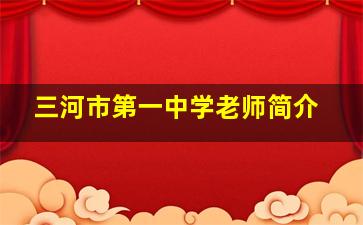 三河市第一中学老师简介